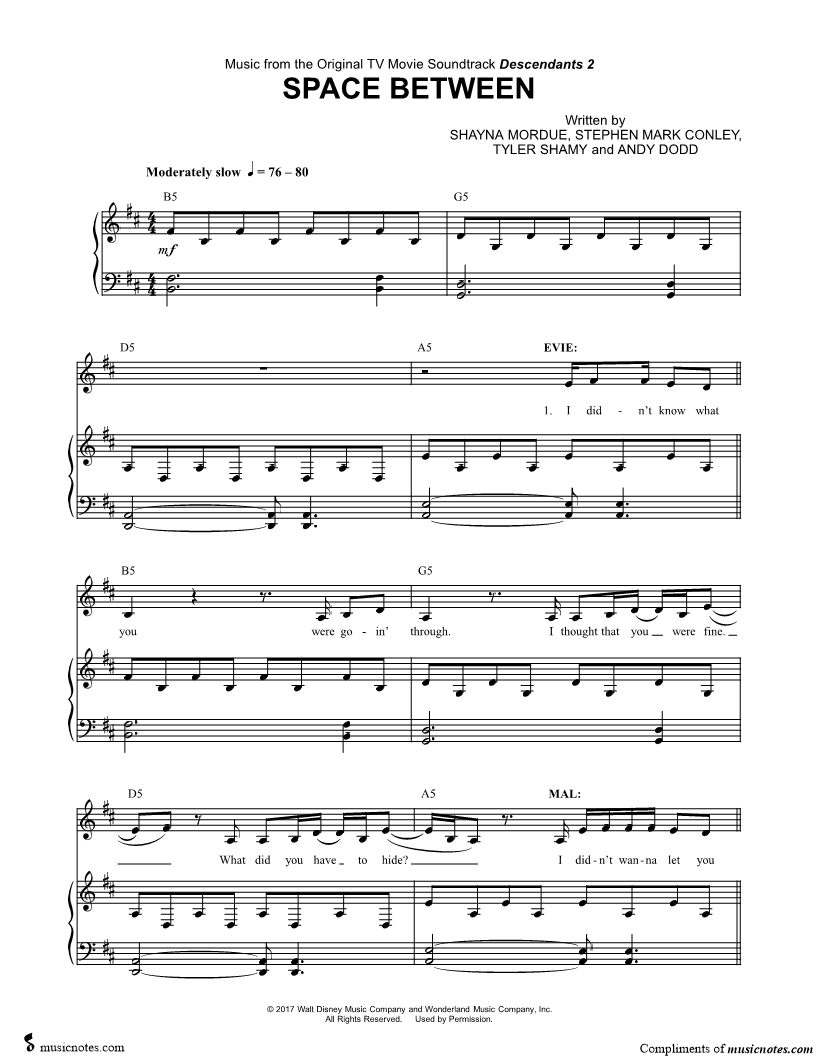 Music from the Original TV Movie Soundtrack Descendants 2

SPACE BETWEEN

Written by
SHAYNA MORDUE, STEPHEN MARK CONLEY,
TYLER SHAMY and ANDY DODD

Moderately slow ♩ = 76 – 80

B5 G5

mf

D5 A5 EVIE:

1. I did - n't know what

B5 G5

you were go - in' through. I thought that you were fine.

D5 A5 MAL:

What did you have to hide? I did - n't wan - na let you

© 2017 Walt Disney Music Company and Wonderland Music Company, Inc.
All Rights Reserved. Used by Permission.

musicnotes.com

Compliments of musicnotes.com